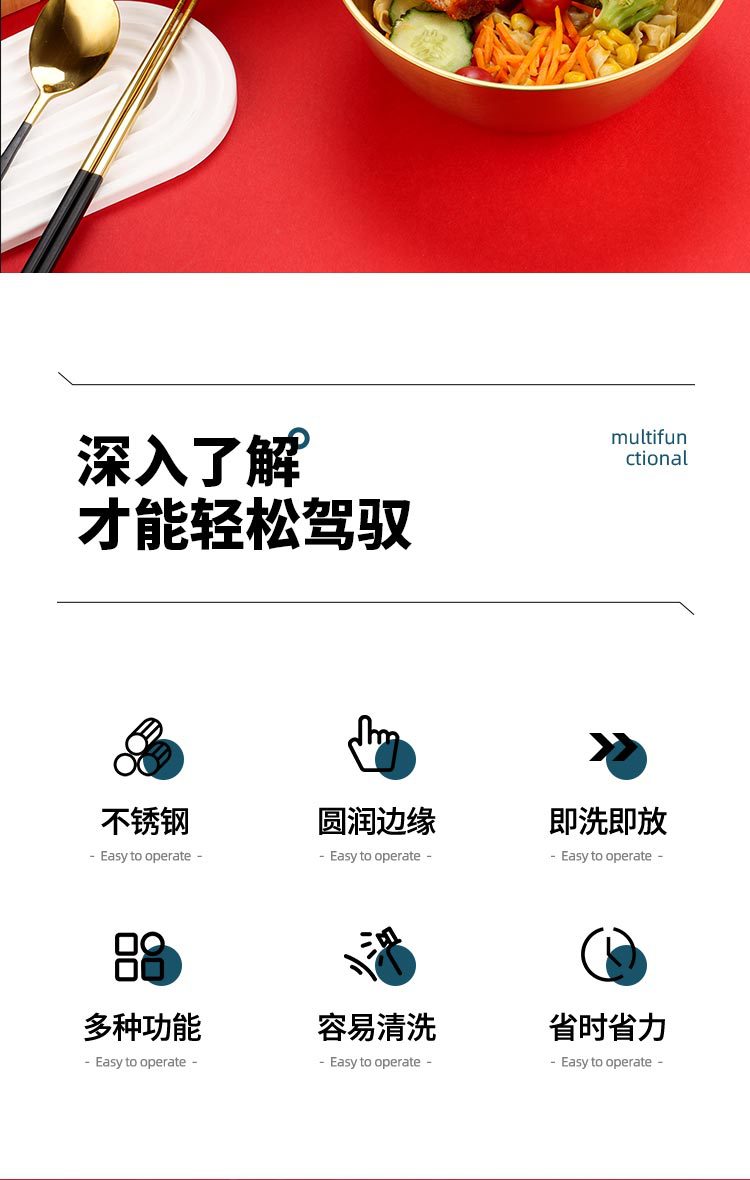 深入了解
才能轻松驾驭

multifun
ctional

不锈钢
- Easy to operate -

圆润边缘
- Easy to operate -

即洗即放
- Easy to operate -

多种功能
- Easy to operate -

容易清洗
- Easy to operate -

省时省力
- Easy to operate -